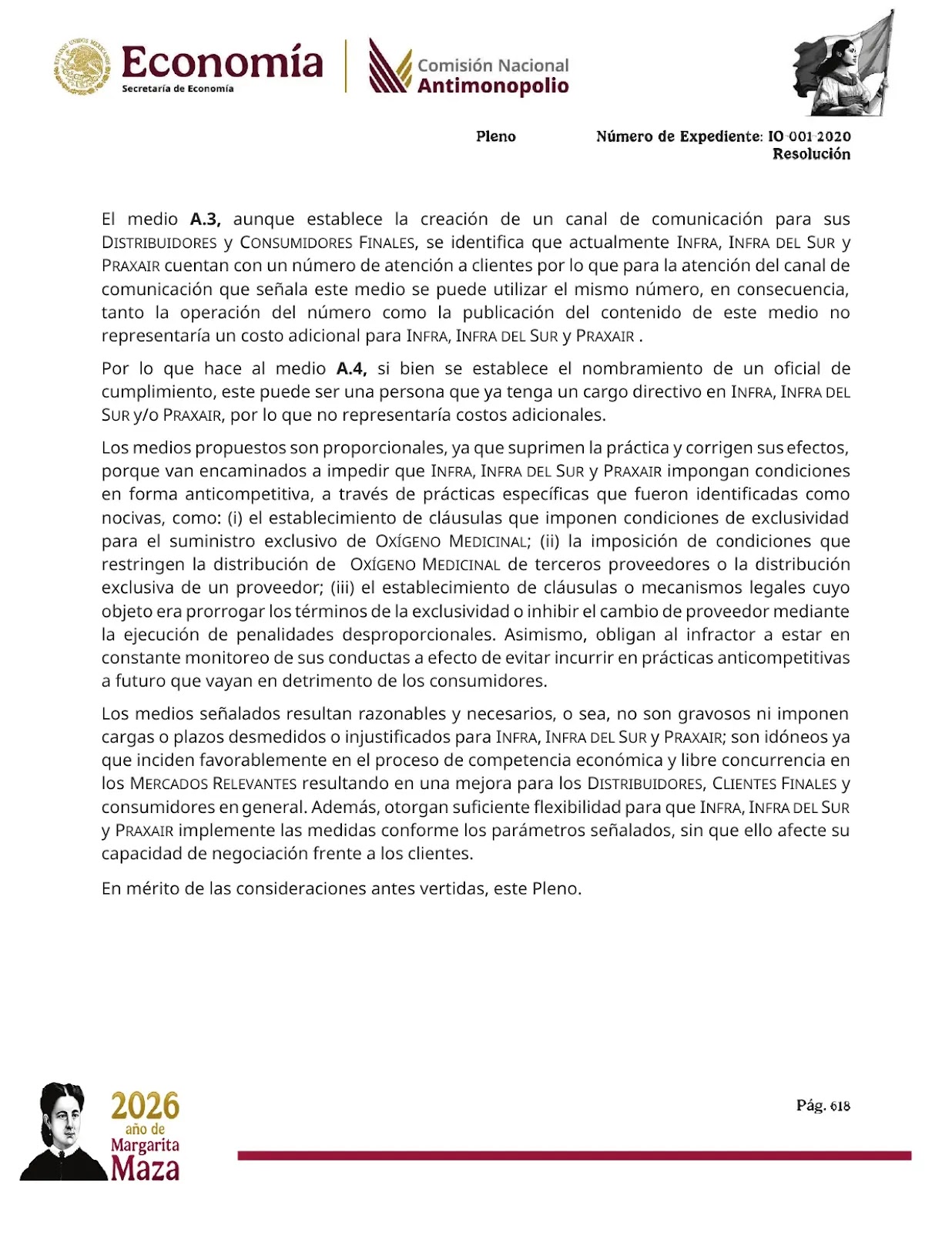 Economía
Secretaría de Economía

Comisión Nacional
Antimonopolio

Pleno

Número de Expediente: IO-001-2020
Resolución

El medio A.3, aunque establece la creación de un canal de comunicación para sus DISTRIBUIDORES y CONSUMIDORES FINALES, se identifica que actualmente INFRA, INFRA DEL SUR y PRAXAIR cuentan con un número de atención a clientes por lo que para la atención del canal de comunicación que señala este medio se puede utilizar el mismo número, en consecuencia, tanto la operación del número como la publicación del contenido de este medio no representaría un costo adicional para INFRA, INFRA DEL SUR y PRAXAIR .

Por lo que hace al medio A.4, si bien se establece el nombramiento de un oficial de cumplimiento, este puede ser una persona que ya tenga un cargo directivo en INFRA, INFRA DEL SUR y/o PRAXAIR, por lo que no representaría costos adicionales.

Los medios propuestos son proporcionales, ya que suprimen la práctica y corrigen sus efectos, porque van encaminados a impedir que INFRA, INFRA DEL SUR y PRAXAIR impongan condiciones en forma anticompetitiva, a través de prácticas específicas que fueron identificadas como nocivas, como: (i) el establecimiento de cláusulas que imponen condiciones de exclusividad para el suministro exclusivo de OXÍGENO MEDICINAL; (ii) la imposición de condiciones que restringen la distribución de OXÍGENO MEDICINAL de terceros proveedores o la distribución exclusiva de un proveedor; (iii) el establecimiento de cláusulas o mecanismos legales cuyo objeto era prorrogar los términos de la exclusividad o inhibir el cambio de proveedor mediante la ejecución de penalidades desproporcionales. Asimismo, obligan al infractor a estar en constante monitoreo de sus conductas a efecto de evitar incurrir en prácticas anticompetitivas a futuro que vayan en detrimento de los consumidores.

Los medios señalados resultan razonables y necesarios, o sea, no son gravosos ni imponen cargas o plazos desmedidos o injustificados para INFRA, INFRA DEL SUR y PRAXAIR; son idóneos ya que inciden favorablemente en el proceso de competencia económica y libre concurrencia en los MERCADOS RELEVANTES resultando en una mejora para los DISTRIBUIDORES, CLIENTES FINALES y consumidores en general. Además, otorgan suficiente flexibilidad para que INFRA, INFRA DEL SUR y PRAXAIR implemente las medidas conforme los parámetros señalados, sin que ello afecte su capacidad de negociación frente a los clientes.

En mérito de las consideraciones antes vertidas, este Pleno.

2026
año de
Margarita
Maza

Pág. 618